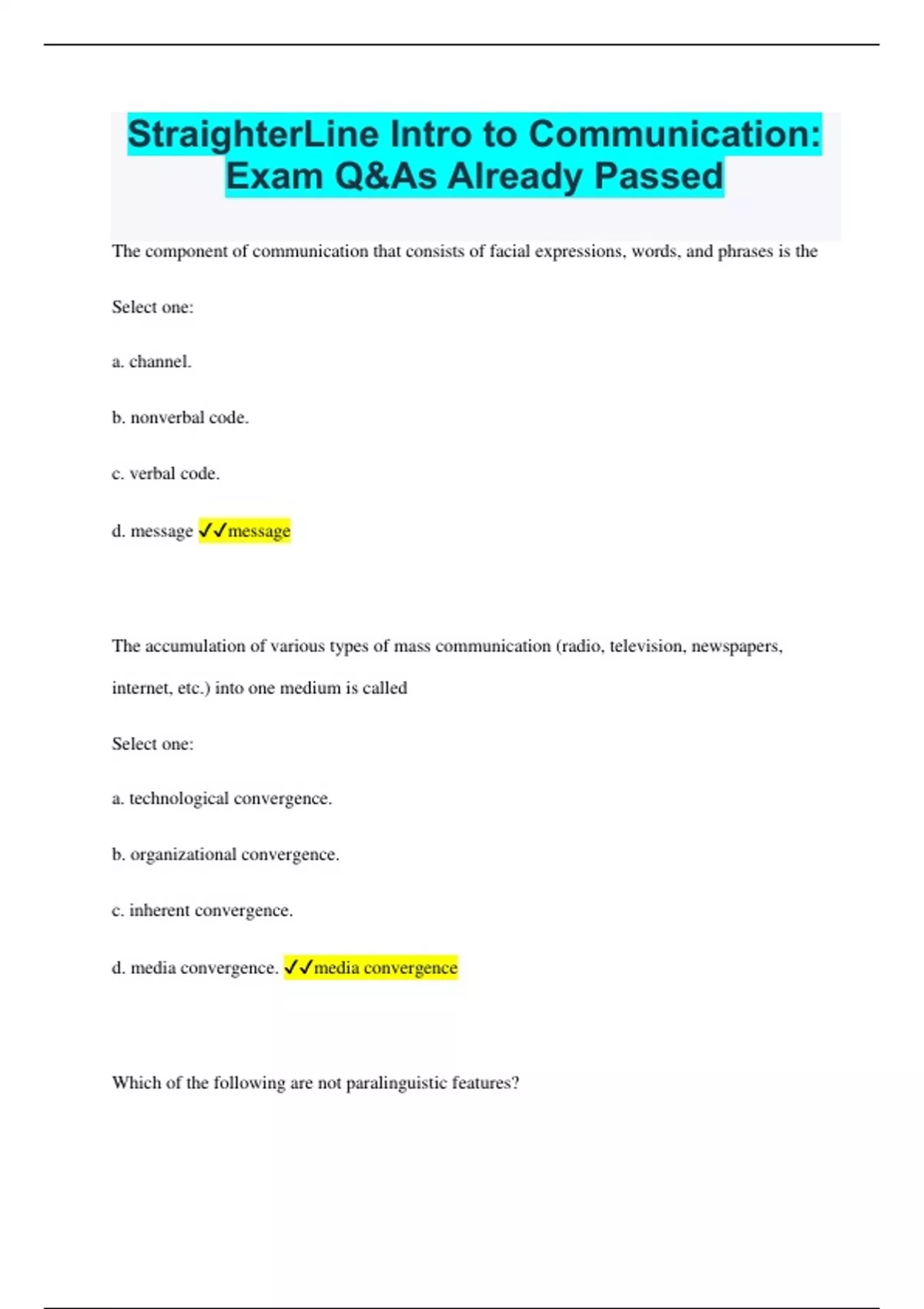 StraighterLine Intro to Communication: Exam Q&As Already Passed

The component of communication that consists of facial expressions, words, and phrases is the

Select one:

a. channel.

b. nonverbal code.

c. verbal code.

d. message ✓✓message

The accumulation of various types of mass communication (radio, television, newspapers, internet, etc.) into one medium is called

Select one:

a. technological convergence.

b. organizational convergence.

c. inherent convergence.

d. media convergence. ✓✓media convergence

Which of the following are not paralinguistic features?